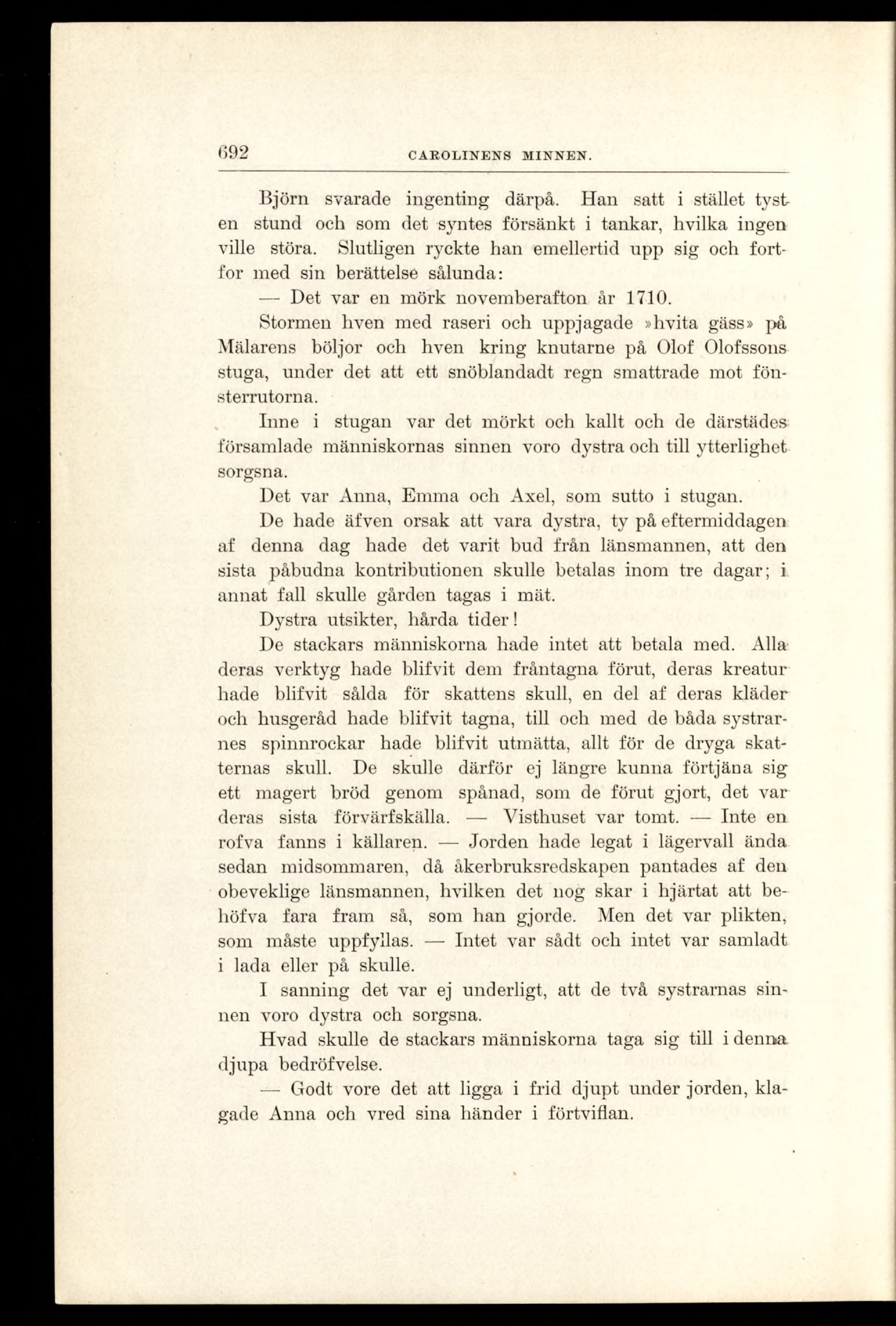 692 CAROLINENS MINNEN.

Björn svarade ingenting därpå. Han satt i stället tyst en stund och som det syntes försänkt i tankar, hvilka ingen ville störa. Slutligen ryckte han emellertid upp sig och fortfor med sin berättelse sålunda:

— Det var en mörk novemberafton år 1710.

Stormen hven med raseri och uppjagade »hvita gäss» på Mälarens böljor och hven kring knutarne på Olof Olofssons stuga, under det att ett snöblandadt regn smattrade mot fönsterrutorna.

Inne i stugan var det mörkt och kallt och de därstädes församlade människornas sinnen voro dystra och till ytterlighet sorgsna.

Det var Anna, Emma och Axel, som sutto i stugan.

De hade äfven orsak att vara dystra, ty på eftermiddagen af denna dag hade det varit bud från länsmannen, att den sista påbudna kontributionen skulle betalas inom tre dagar; i annat fall skulle gården tagas i mät.

Dystra utsikter, hårda tider!

De stackars människorna hade intet att betala med. Alla deras verktyg hade blifvit dem fråntagna förut, deras kreatur hade blifvit sålda för skattens skull, en del af deras kläder och husgeråd hade blifvit tagna, till och med de båda systrarnes spinnrockar hade blifvit utmätta, allt för de dryga skatternas skull. De skulle därför ej längre kunna förtjäna sig ett magert bröd genom spånad, som de förut gjort, det var deras sista förvärfskälla. — Visthuset var tomt. — Inte en rofva fanns i källaren. — Jorden hade legat i lägervall ända sedan midsommaren, då åkerbruksredskapen pantades af den obeveklige länsmannen, hvilken det nog skar i hjärtat att behöfva fara fram så, som han gjorde. Men det var plikten, som måste uppfyllas. — Intet var sådt och intet var samladt i lada eller på skulle.

I sanning det var ej underligt, att de två systrarnas sinnen voro dystra och sorgsna.

Hvad skulle de stackars människorna taga sig till i denna djupa bedröfvelse.

— Godt vore det att ligga i frid djupt under jorden, klagade Anna och vred sina händer i förtviflan.